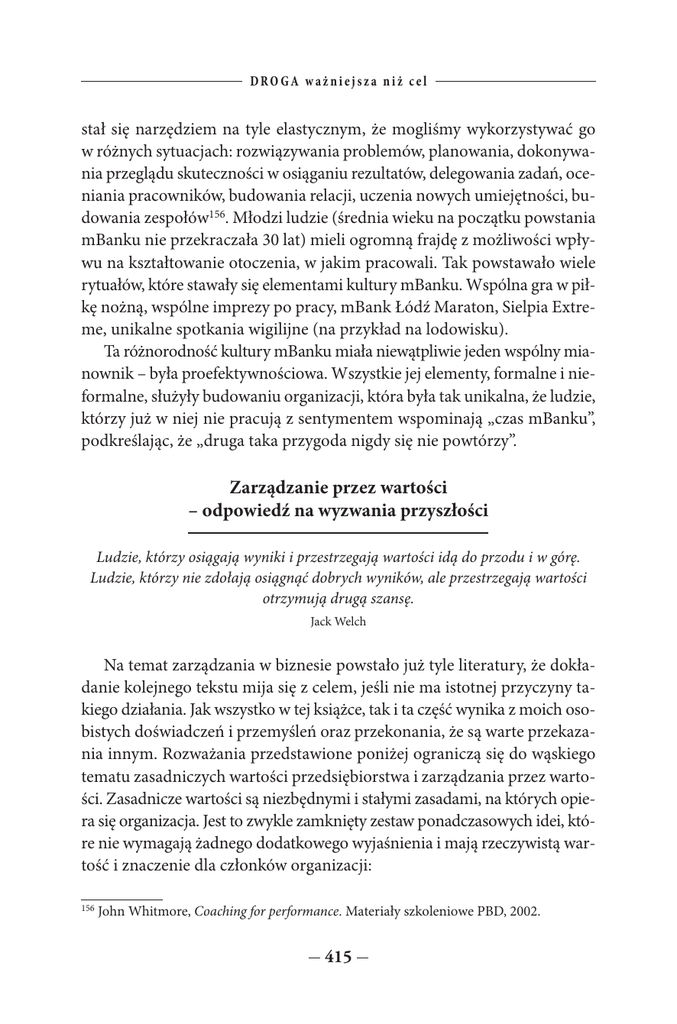 DROGA ważniejsza niż cel

stał się narzędziem na tyle elastycznym, że mogliśmy wykorzystywać go w różnych sytuacjach: rozwiązywania problemów, planowania, dokonywania przeglądu skuteczności w osiąganiu rezultatów, delegowania zadań, oceniania pracowników, budowania relacji, uczenia nowych umiejętności, budowania zespołów$^{156}$. Młodzi ludzie (średnia wieku na początku powstania mBanku nie przekraczała 30 lat) mieli ogromną frajdę z możliwości wpływu na kształtowanie otoczenia, w jakim pracowali. Tak powstawało wiele rytuałów, które stawały się elementami kultury mBanku. Wspólna gra w piłkę nożną, wspólne imprezy po pracy, mBank Łódź Maraton, Sielpia Extreme, unikalne spotkania wigilijne (na przykład na lodowisku).

Ta różnorodność kultury mBanku miała niewątpliwie jeden wspólny mianownik – była proefektywnościowa. Wszystkie jej elementy, formalne i nieformalne, służyły budowaniu organizacji, która była tak unikalna, że ludzie, którzy już w niej nie pracują z sentymentem wspominają „czas mBanku", podkreślając, że „druga taka przygoda nigdy się nie powtórzy".

Zarządzanie przez wartości
– odpowiedź na wyzwania przyszłości

Ludzie, którzy osiągają wyniki i przestrzegają wartości idą do przodu i w górę. Ludzie, którzy nie zdołają osiągnąć dobrych wyników, ale przestrzegają wartości otrzymują drugą szansę.
Jack Welch

Na temat zarządzania w biznesie powstało już tyle literatury, że dokładanie kolejnego tekstu mija się z celem, jeśli nie ma istotnej przyczyny takiego działania. Jak wszystko w tej książce, tak i ta część wynika z moich osobistych doświadczeń i przemyśleń oraz przekonania, że są warte przekazania innym. Rozważania przedstawione poniżej ograniczą się do wąskiego tematu zasadniczych wartości przedsiębiorstwa i zarządzania przez wartości. Zasadnicze wartości są niezbędnymi i stałymi zasadami, na których opiera się organizacja. Jest to zwykle zamknięty zestaw ponadczasowych idei, które nie wymagają żadnego dodatkowego wyjaśnienia i mają rzeczywistą wartość i znaczenie dla członków organizacji:

$^{156}$ John Whitmore, Coaching for performance. Materiały szkoleniowe PBD, 2002.

— 415 —